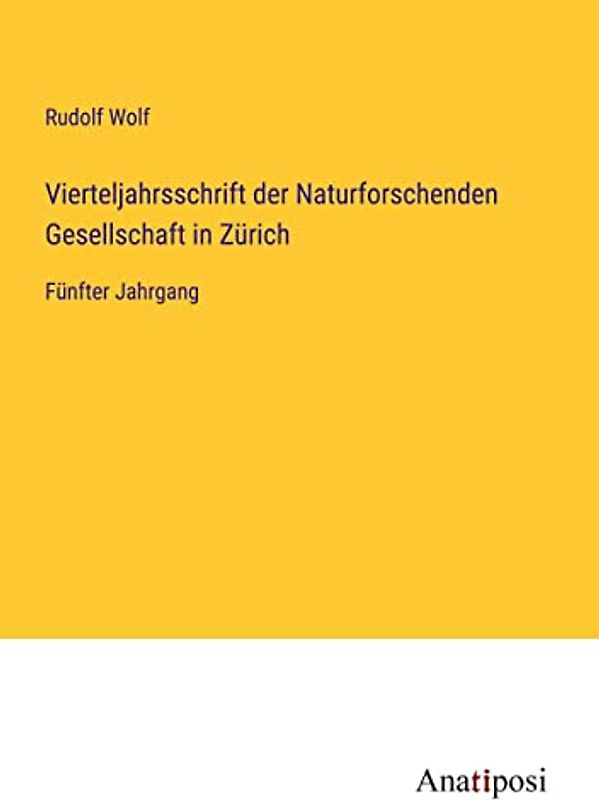 Rudolf Wolf

Vierteljahrsschrift der Naturforschenden Gesellschaft in Zürich

Fünfter Jahrgang

Anatiposi